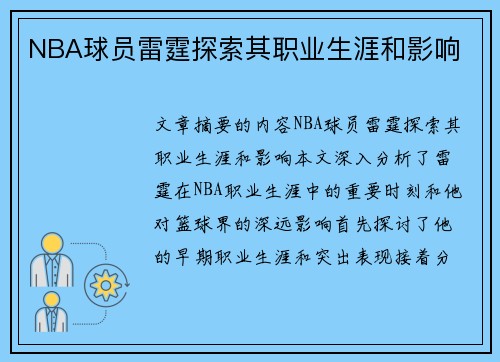 NBA球员雷霆探索其职业生涯和影响

文章摘要的内容NBA球员雷霆探索其职业生涯和影响本文深入分析了雷霆在NBA职业生涯中的重要时刻和他对篮球界的深远影响首先探讨了他的早期职业生涯和突出表现接着分